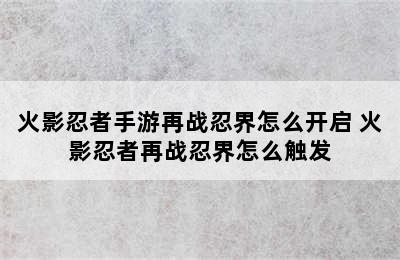 火影忍者手游再战忍界怎么开启 火影忍者再战忍界怎么触发